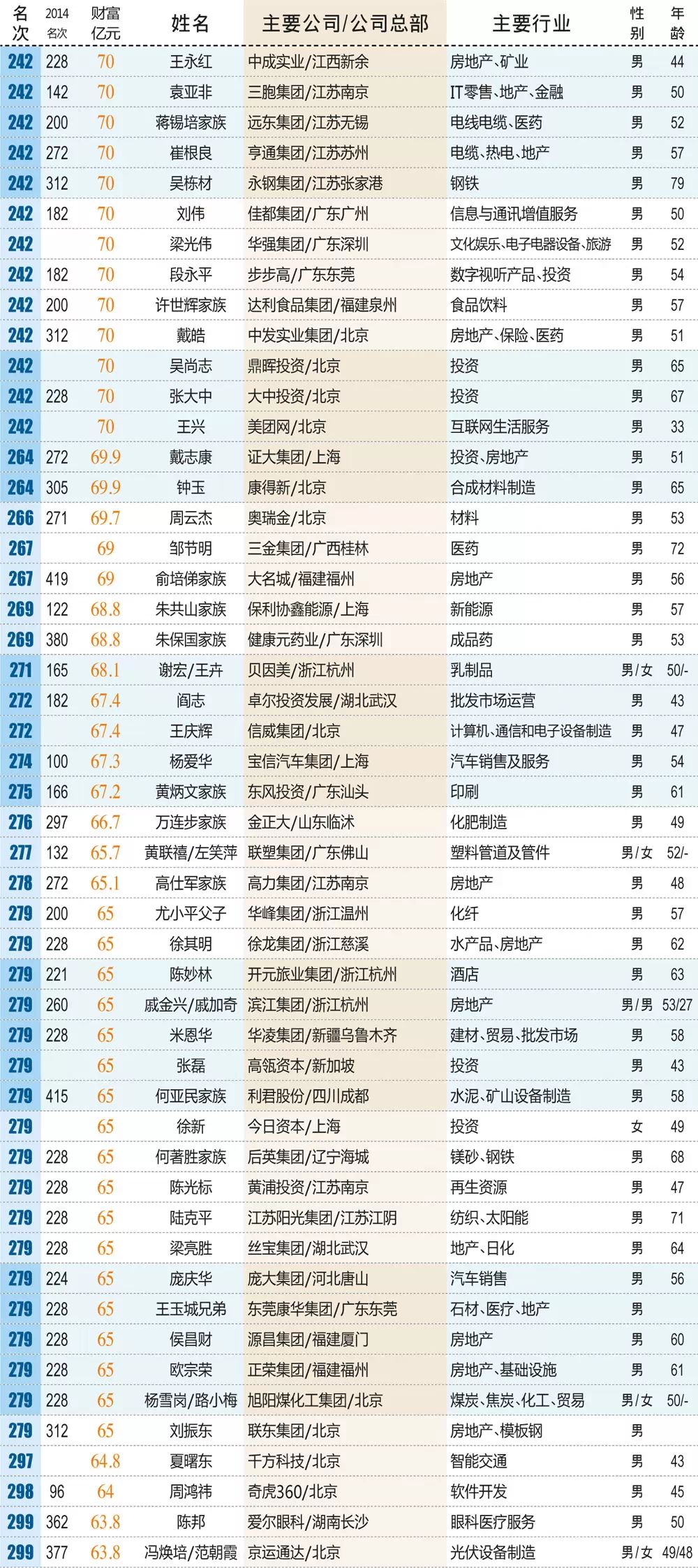 | 名次 | 2014名次 | 财富亿元 | 姓名 | 主要公司/公司总部 | 主要行业 | 性别 | 年龄 |
|---|---|---|---|---|---|---|---|
| 242 | 228 | 70 | 王永红 | 中成实业/江西新余 | 房地产、矿业 | 男 | 44 |
| 242 | 142 | 70 | 袁亚非 | 三胞集团/江苏南京 | IT零售、地产、金融 | 男 | 50 |
| 242 | 200 | 70 | 蒋锡培家族 | 远东集团/江苏无锡 | 电线电缆、医药 | 男 | 52 |
| 242 | 272 | 70 | 崔根良 | 亨通集团/江苏苏州 | 电缆、热电、地产 | 男 | 57 |
| 242 | 312 | 70 | 吴栋材 | 永钢集团/江苏张家港 | 钢铁 | 男 | 79 |
| 242 | 182 | 70 | 刘伟 | 佳都集团/广东广州 | 信息与通讯增值服务 | 男 | 50 |
| 242 | | 70 | 梁光伟 | 华强集团/广东深圳 | 文化娱乐、电子电器设备、旅游 | 男 | 52 |
| 242 | 182 | 70 | 段永平 | 步步高/广东东莞 | 数字视听产品、投资 | 男 | 54 |
| 242 | 200 | 70 | 许世辉家族 | 达利食品集团/福建泉州 | 食品饮料 | 男 | 57 |
| 242 | 312 | 70 | 戴皓 | 中发实业集团/北京 | 房地产、保险、医药 | 男 | 51 |
| 242 | | 70 | 吴尚志 | 鼎晖投资/北京 | 投资 | 男 | 65 |
| 242 | 228 | 70 | 张大中 | 大中投资/北京 | 投资 | 男 | 67 |
| 242 | | 70 | 王兴 | 美团网/北京 | 互联网生活服务 | 男 | 33 |
| 264 | 272 | 69.9 | 戴志康 | 证大集团/上海 | 投资、房地产 | 男 | 51 |
| 264 | 305 | 69.9 | 钟玉 | 康得新/北京 | 合成材料制造 | 男 | 65 |
| 266 | 271 | 69.7 | 周云杰 | 奥瑞金/北京 | 材料 | 男 | 53 |
| 267 | | 69 | 邹节明 | 三金集团/广西桂林 | 医药 | 男 | 72 |
| 267 | 419 | 69 | 俞培俤家族 | 大名城/福建福州 | 房地产 | 男 | 56 |
| 269 | 122 | 68.8 | 朱共山家族 | 保利协鑫能源/上海 | 新能源 | 男 | 57 |
| 269 | 380 | 68.8 | 朱保国家族 | 健康元药业/广东深圳 | 成品药 | 男 | 53 |
| 271 | 165 | 68.1 | 谢宏/王卉 | 贝因美/浙江杭州 | 乳制品 | 男/女 | 50/- |
| 272 | 182 | 67.4 | 阎志 | 卓尔投资发展/湖北武汉 | 批发市场运营 | 男 | 43 |
| 272 | | 67.4 | 王庆辉 | 信威集团/北京 | 计算机、通信和电子设备制造 | 男 | 47 |
| 274 | 100 | 67.3 | 杨爱华 | 宝信汽车集团/上海 | 汽车销售及服务 | 男 | 54 |
| 275 | 166 | 67.2 | 黄炳文家族 | 东风投资/广东汕头 | 印刷 | 男 | 61 |
| 276 | 297 | 66.7 | 万连步家族 | 金正大/山东临沭 | 化肥制造 | 男 | 49 |
| 277 | 132 | 65.7 | 黄联禧/左笑萍 | 联塑集团/广东佛山 | 塑料管道及管件 | 男/女 | 52/- |
| 278 | 272 | 65.1 | 高仕军家族 | 高力集团/江苏南京 | 房地产 | 男 | 48 |
| 279 | 200 | 65 | 尤小平父子 | 华峰集团/浙江温州 | 化纤 | 男 | 57 |
| 279 | 228 | 65 | 徐其明 | 徐龙集团/浙江慈溪 | 水产品、房地产 | 男 | 62 |
| 279 | 221 | 65 | 陈妙林 | 开元旅业集团/浙江杭州 | 酒店 | 男 | 63 |
| 279 | 260 | 65 | 戚金兴/戚加奇 | 滨江集团/浙江杭州 | 房地产 | 男/男 | 53/27 |
| 279 | 228 | 65 | 米恩华 | 华凌集团/新疆乌鲁木齐 | 建材、贸易、批发市场 | 男 | 58 |
| 279 | | 65 | 张磊 | 高瓴资本/新加坡 | 投资 | 男 | 43 |
| 279 | 415 | 65 | 何亚民家族 | 利君股份/四川成都 | 水泥、矿山设备制造 | 男 | 58 |
| 279 | | 65 | 徐新 | 今日资本/上海 | 投资 | 女 | 49 |
| 279 | 228 | 65 | 何著胜家族 | 后英集团/辽宁海城 | 镁砂、钢铁 | 男 | 68 |
| 279 | 228 | 65 | 陈光标 | 黄浦投资/江苏南京 | 再生资源 | 男 | 47 |
| 279 | 228 | 65 | 陆克平 | 江苏阳光集团/江苏江阴 | 纺织、太阳能 | 男 | 71 |
| 279 | 228 | 65 | 梁亮胜 | 丝宝集团/湖北武汉 | 地产、日化 | 男 | 64 |
| 279 | 224 | 65 | 庞庆华 | 庞大集团/河北唐山 | 汽车销售 | 男 | 56 |
| 279 | 228 | 65 | 王玉城兄弟 | 东莞康华集团/广东东莞 | 石材、医疗、地产 | 男 | |
| 279 | 228 | 65 | 侯昌财 | 源昌集团/福建厦门 | 房地产 | 男 | 60 |
| 279 | 228 | 65 | 欧宗荣 | 正荣集团/福建福州 | 房地产、基础设施 | 男 | 61 |
| 279 | 228 | 65 | 杨雪岗/路小梅 | 旭阳煤化工集团/北京 | 煤炭、焦炭、化工、贸易 | 男/女 | 50/- |
| 279 | 312 | 65 | 刘振东 | 联东集团/北京 | 房地产、模板钢 | 男 | |
| 297 | | 64.8 | 夏曙东 | 千方科技/北京 | 智能交通 | 男 | 43 |
| 298 | 96 | 64 | 周鸿祎 | 奇虎360/北京 | 软件开发 | 男 | 45 |
| 299 | 362 | 63.8 | 陈邦 | 爱尔眼科/湖南长沙 | 眼科医疗服务 | 男 | 50 |
| 299 | 377 | 63.8 | 冯焕培/范朝霞 | 京运通达/北京 | 光伏设备制造 | 男/女 | 49/48 |